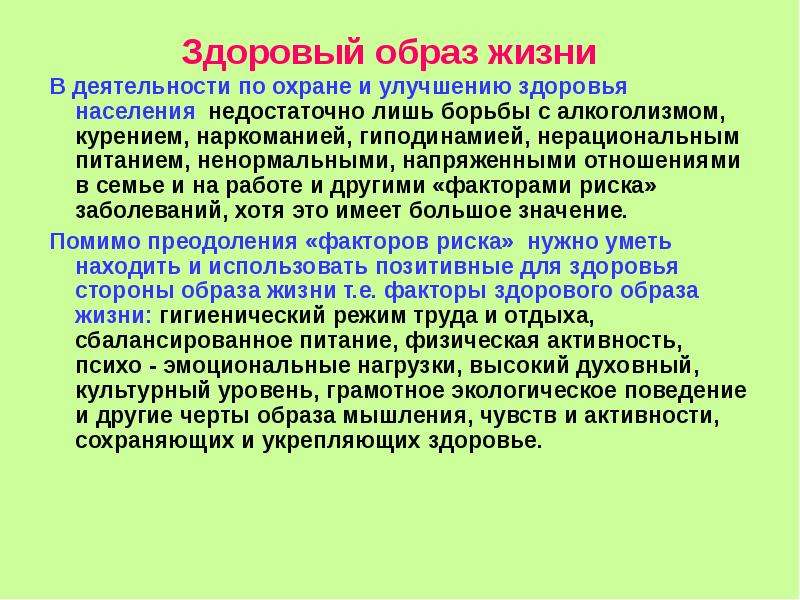 Здоровый образ жизни

В деятельности по охране и улучшению здоровья населения недостаточно лишь борьбы с алкоголизмом, курением, наркоманией, гиподинамией, нерациональным питанием, ненормальными, напряженными отношениями в семье и на работе и другими «факторами риска» заболеваний, хотя это имеет большое значение.

Помимо преодоления «факторов риска» нужно уметь находить и использовать позитивные для здоровья стороны образа жизни т.е. факторы здорового образа жизни: гигиенический режим труда и отдыха, сбалансированное питание, физическая активность, психо - эмоциональные нагрузки, высокий духовный, культурный уровень, грамотное экологическое поведение и другие черты образа мышления, чувств и активности, сохраняющих и укрепляющих здоровье.